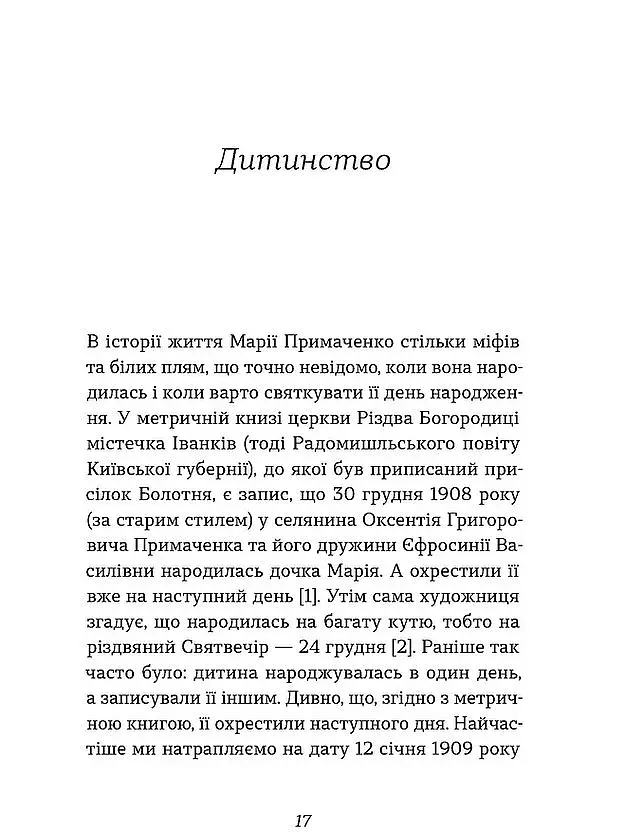 Дитинство

В історії життя Марії Примаченко стільки міфів та білих плям, що точно невідомо, коли вона народилась і коли варто святкувати її день народження. У метричній книзі церкви Різдва Богородиці містечка Іванків (тоді Радомишльського повіту Київської губернії), до якої був приписаний присілок Болотня, є запис, що 30 грудня 1908 року (за старим стилем) у селянина Оксентія Григоровича Примаченка та його дружини Єфросинії Василівни народилась дочка Марія. А охрестили її вже на наступний день [1]. Утім сама художниця згадує, що народилась на багату кутю, тобто на різдвяний Святвечір — 24 грудня [2]. Раніше так часто було: дитина народжувалась в один день, а записували її іншим. Дивно, що, згідно з метричною книгою, її охрестили наступного дня. Найчастіше ми натрапляємо на дату 12 січня 1909 року

17